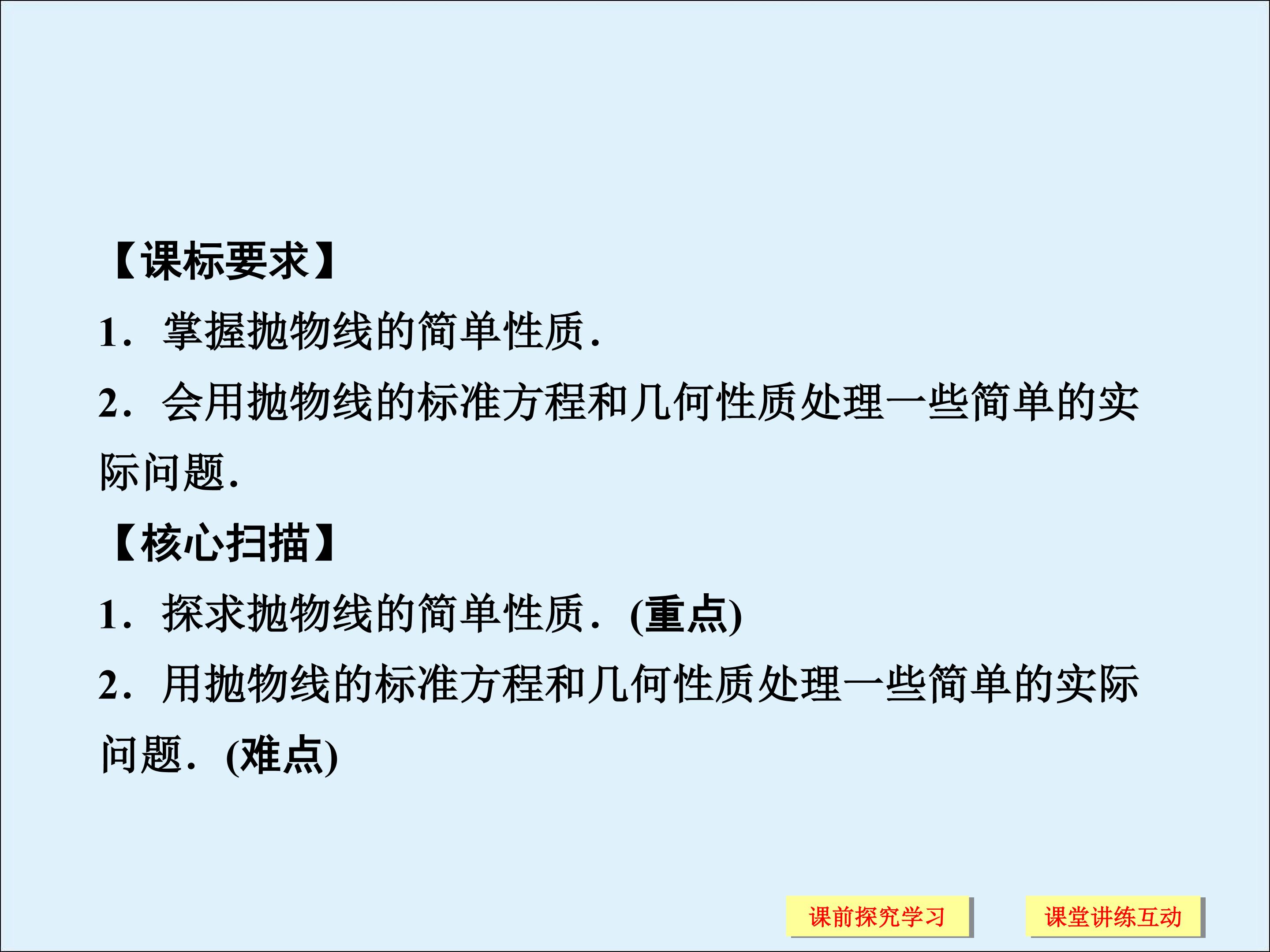 【课标要求】

1．掌握抛物线的简单性质.

2．会用抛物线的标准方程和几何性质处理一些简单的实际问题.

【核心扫描】

1．探求抛物线的简单性质．(重点)

2．用抛物线的标准方程和几何性质处理一些简单的实际问题．(难点)

课前探究学习 课堂讲练互动